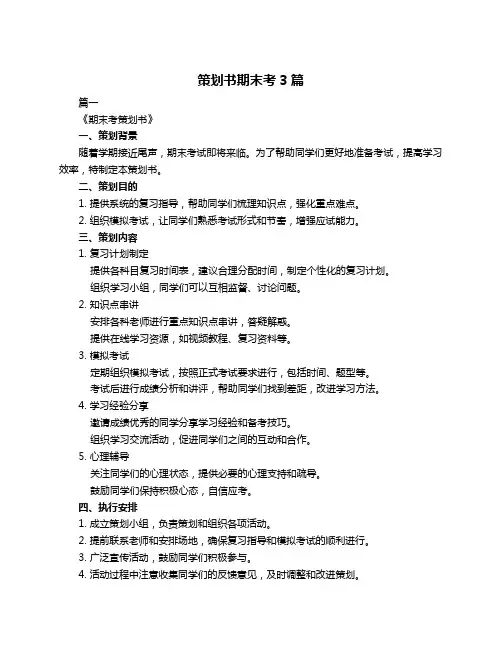 策划书期末考 3 篇

篇一

《期末考策划书》

一、策划背景

随着学期接近尾声，期末考试即将来临。为了帮助同学们更好地准备考试，提高学习效率，特制定本策划书。

二、策划目的

1. 提供系统的复习指导，帮助同学们梳理知识点，强化重点难点。

2. 组织模拟考试，让同学们熟悉考试形式和节奏，增强应试能力。

三、策划内容

1. 复习计划制定

提供各科目复习时间表，建议合理分配时间，制定个性化的复习计划。

组织学习小组，同学们可以互相监督、讨论问题。

2. 知识点串讲

安排各科老师进行重点知识点串讲，答疑解惑。

提供在线学习资源，如视频教程、复习资料等。

3. 模拟考试

定期组织模拟考试，按照正式考试要求进行，包括时间、题型等。

考试后进行成绩分析和讲评，帮助同学们找到差距，改进学习方法。

4. 学习经验分享

邀请成绩优秀的同学分享学习经验和备考技巧。

组织学习交流活动，促进同学们之间的互动和合作。

5. 心理辅导

关注同学们的心理状态，提供必要的心理支持和疏导。

鼓励同学们保持积极心态，自信应考。

四、执行安排

1. 成立策划小组，负责策划和组织各项活动。

2. 提前联系老师和安排场地，确保复习指导和模拟考试的顺利进行。

3. 广泛宣传活动，鼓励同学们积极参与。

4. 活动过程中注意收集同学们的反馈意见，及时调整和改进策划。